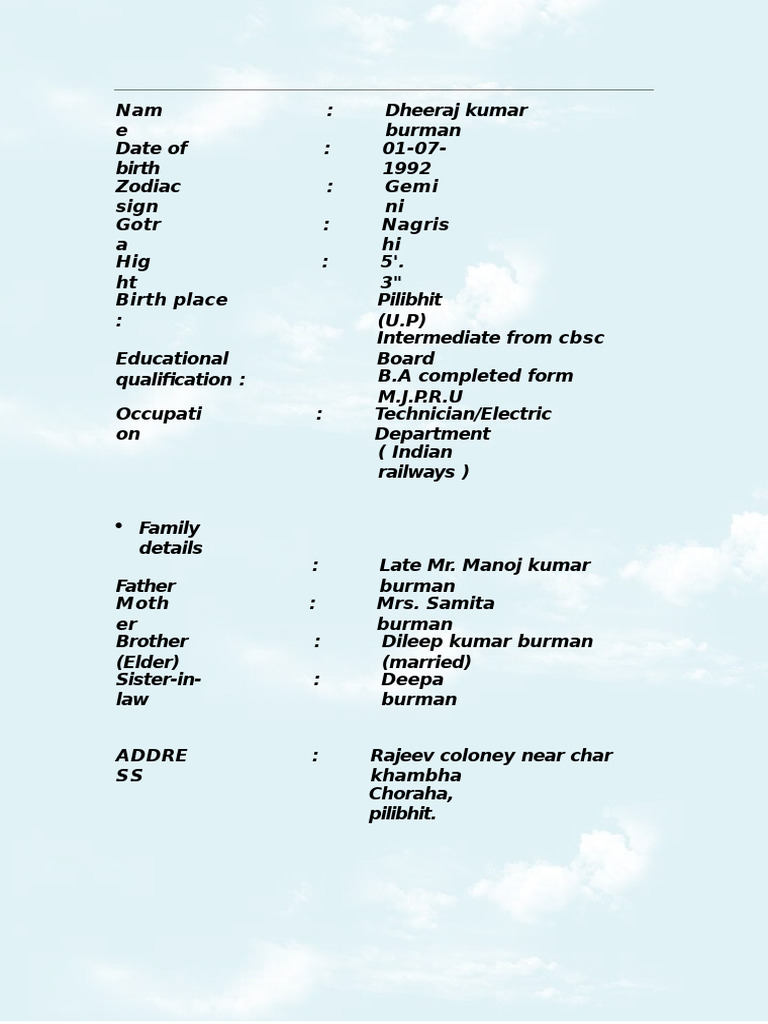 Name : Dheeraj kumar burman
Date of birth : 01-07-1992
Zodiac sign : Gemini
Gotra : Nagrishi
Hight : 5'. 3"
Birth place : Pilibhit (U.P)
Educational qualification : Intermediate from cbsc Board
B.A completed form M.J.P.R.U
Occupation : Technician/Electric Department ( Indian railways )

• Family details
Father : Late Mr. Manoj kumar burman
Mother : Mrs. Samita burman
Brother (Elder) : Dileep kumar burman (married)
Sister-in-law : Deepa burman

ADDRESS : Rajeev coloney near char khambha Choraha, pilibhit.